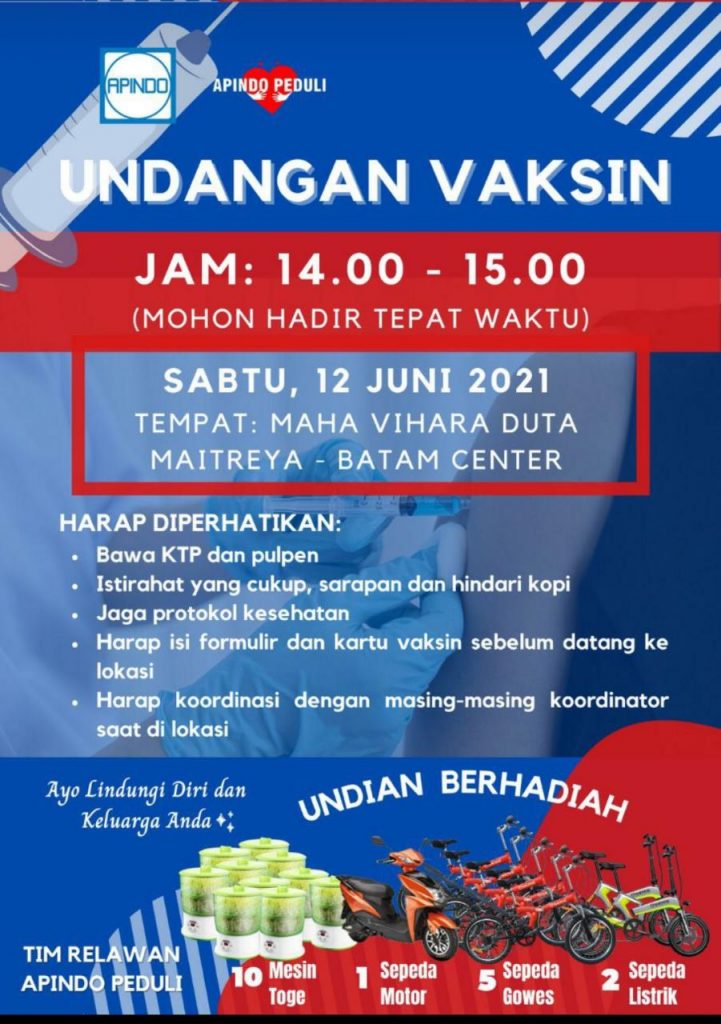 APINDO

APINDO PEDULI

UNDANGAN VAKSIN

JAM: 14.00 - 15.00
(MOHON HADIR TEPAT WAKTU)

SABTU, 12 JUNI 2021
TEMPAT: MAHA VIHARA DUTA MAITREYA - BATAM CENTER

HARAP DIPERHATIKAN:
- Bawa KTP dan pulpen
- Istirahat yang cukup, sarapan dan hindari kopi
- Jaga protokol kesehatan
- Harap isi formulir dan kartu vaksin sebelum datang ke lokasi
- Harap koordinasi dengan masing-masing koordinator saat di lokasi

Ayo Lindungi Diri dan Keluarga Anda

UNDIAN BERHADIAH

TIM RELAWAN APINDO PEDULI

10 Mesin Toge

1 Sepeda Motor

5 Sepeda Gowes

2 Sepeda Listrik